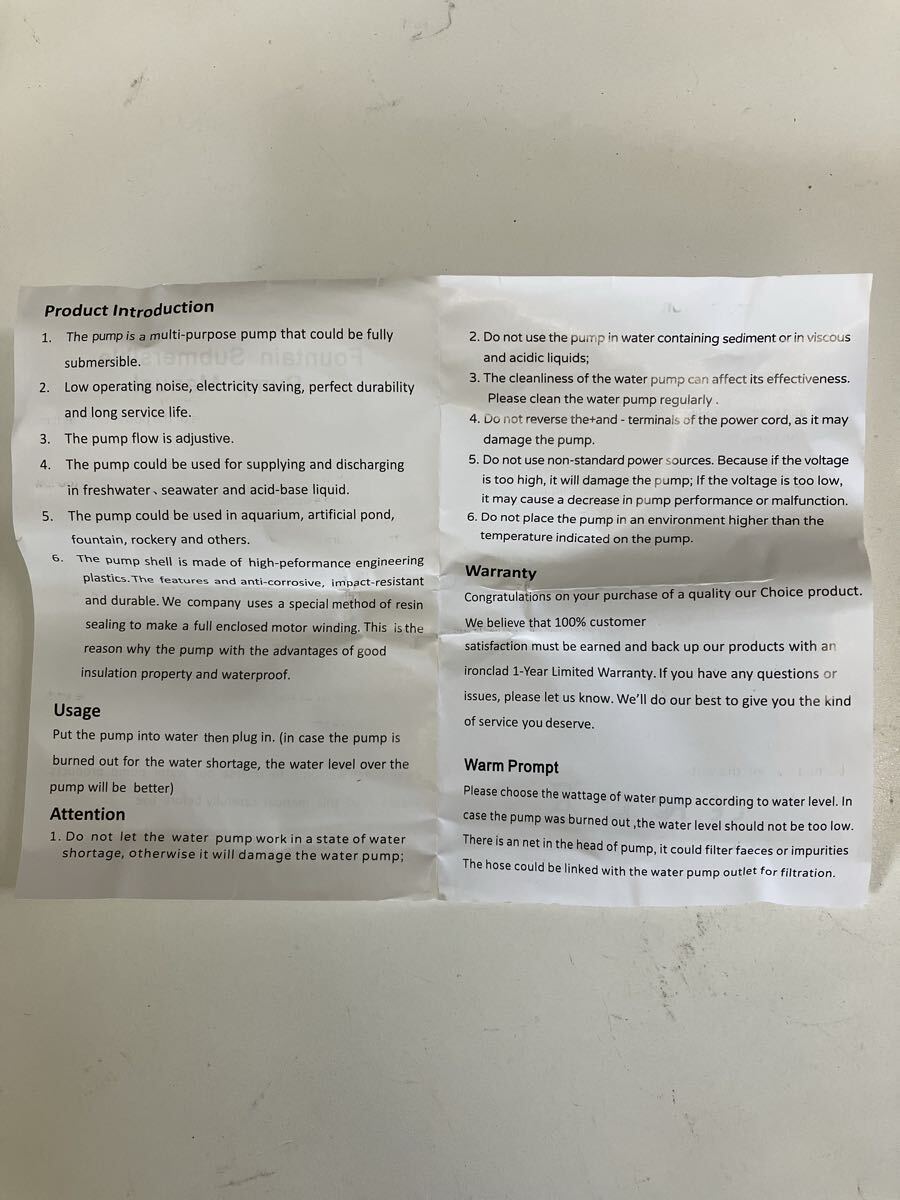 Product Introduction

1. The pump is a multi-purpose pump that could be fully submersible.

2. Low operating noise, electricity saving, perfect durability and long service life.

3. The pump flow is adjustive.

4. The pump could be used for supplying and discharging in freshwater、seawater and acid-base liquid.

5. The pump could be used in aquarium, artificial pond, fountain, rockery and others.

6. The pump shell is made of high-peformance engineering plastics. The features and anti-corrosive, impact-resistant and durable. We company uses a special method of resin sealing to make a full enclosed motor winding. This is the reason why the pump with the advantages of good insulation property and waterproof.

Usage

Put the pump into water then plug in. (in case the pump is burned out for the water shortage, the water level over the pump will be better)

Attention

1. Do not let the water pump work in a state of water shortage, otherwise it will damage the water pump;

2. Do not use the pump in water containing sediment or in viscous and acidic liquids;

3. The cleanliness of the water pump can affect its effectiveness. Please clean the water pump regularly .

4. Do not reverse the+and - terminals of the power cord, as it may damage the pump.

5. Do not use non-standard power sources. Because if the voltage is too high, it will damage the pump; If the voltage is too low, it may cause a decrease in pump performance or malfunction.

6. Do not place the pump in an environment higher than the temperature indicated on the pump.

Warranty

Congratulations on your purchase of a quality our Choice product. We believe that 100% customer satisfaction must be earned and back up our products with an ironclad 1-Year Limited Warranty. If you have any questions or issues, please let us know. We'll do our best to give you the kind of service you deserve.

Warm Prompt

Please choose the wattage of water pump according to water level. In case the pump was burned out ,the water level should not be too low. There is an net in the head of pump, it could filter faeces or impurities The hose could be linked with the water pump outlet for filtration.